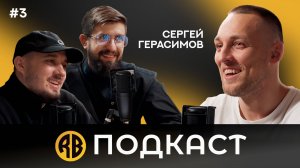 #3

СЕРГЕЙ ГЕРАСИМОВ

RB ПОДКАСТ